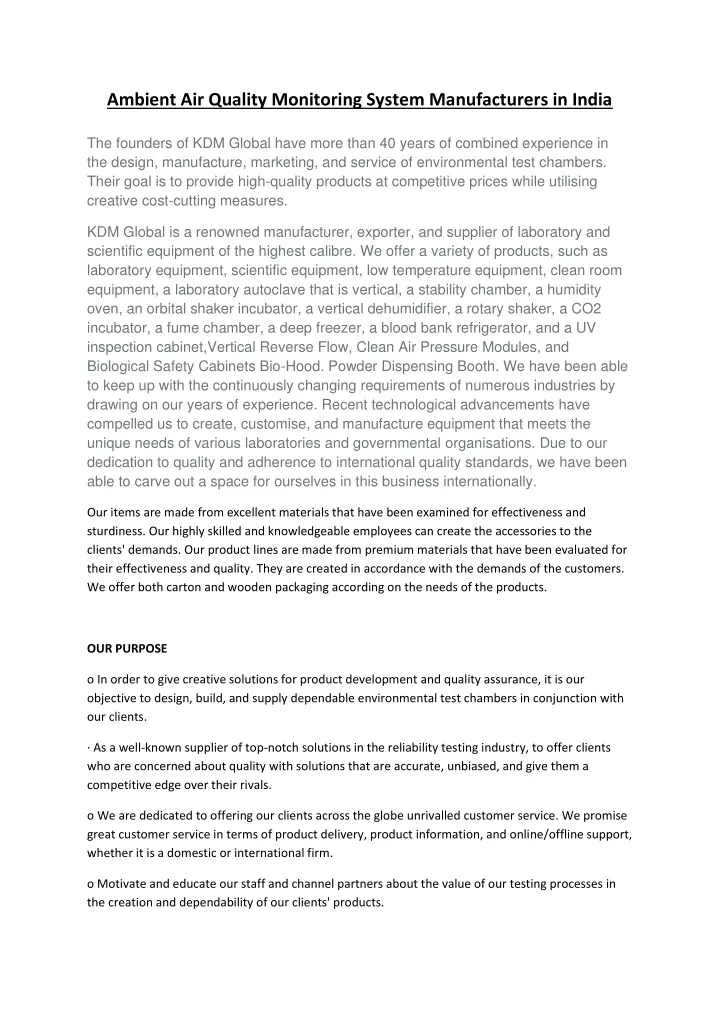 Ambient Air Quality Monitoring System Manufacturers in India

The founders of KDM Global have more than 40 years of combined experience in the design, manufacture, marketing, and service of environmental test chambers. Their goal is to provide high-quality products at competitive prices while utilising creative cost-cutting measures.

KDM Global is a renowned manufacturer, exporter, and supplier of laboratory and scientific equipment of the highest calibre. We offer a variety of products, such as laboratory equipment, scientific equipment, low temperature equipment, clean room equipment, a laboratory autoclave that is vertical, a stability chamber, a humidity oven, an orbital shaker incubator, a vertical dehumidifier, a rotary shaker, a CO2 incubator, a fume chamber, a deep freezer, a blood bank refrigerator, and a UV inspection cabinet,Vertical Reverse Flow, Clean Air Pressure Modules, and Biological Safety Cabinets Bio-Hood. Powder Dispensing Booth. We have been able to keep up with the continuously changing requirements of numerous industries by drawing on our years of experience. Recent technological advancements have compelled us to create, customise, and manufacture equipment that meets the unique needs of various laboratories and governmental organisations. Due to our dedication to quality and adherence to international quality standards, we have been able to carve out a space for ourselves in this business internationally.

Our items are made from excellent materials that have been examined for effectiveness and sturdiness. Our highly skilled and knowledgeable employees can create the accessories to the clients' demands. Our product lines are made from premium materials that have been evaluated for their effectiveness and quality. They are created in accordance with the demands of the customers. We offer both carton and wooden packaging according on the needs of the products.

OUR PURPOSE

o In order to give creative solutions for product development and quality assurance, it is our objective to design, build, and supply dependable environmental test chambers in conjunction with our clients.

· As a well-known supplier of top-notch solutions in the reliability testing industry, to offer clients who are concerned about quality with solutions that are accurate, unbiased, and give them a competitive edge over their rivals.

o We are dedicated to offering our clients across the globe unrivalled customer service. We promise great customer service in terms of product delivery, product information, and online/offline support, whether it is a domestic or international firm.

o Motivate and educate our staff and channel partners about the value of our testing processes in the creation and dependability of our clients' products.